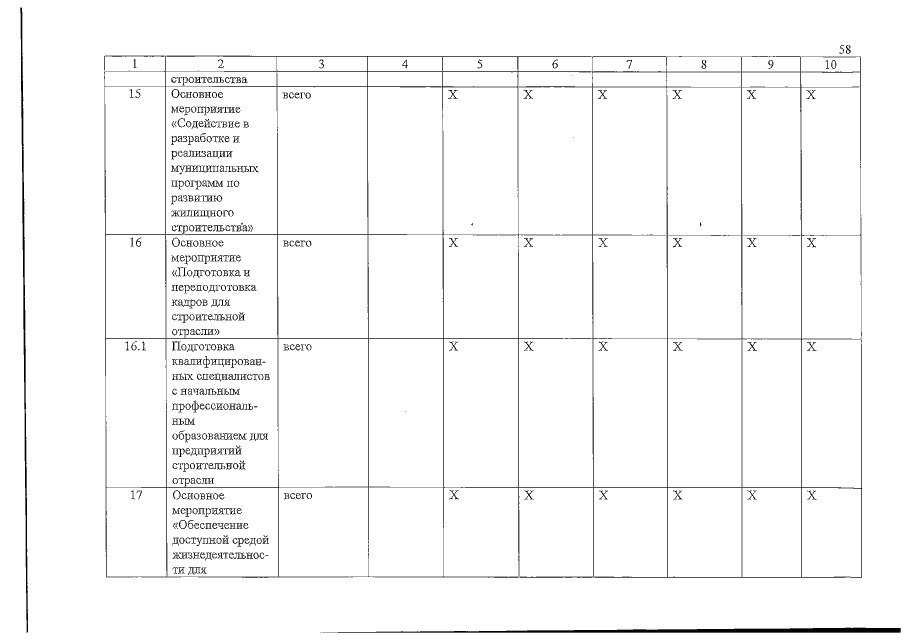 58

| 1 | 2 | 3 | 4 | 5 | 6 | 7 | 8 | 9 | 10 |
|---|---|---|---|---|---|---|---|---|---|
| | строительства | | | | | | | | |
| 15 | Основное мероприятие «Содействие в разработке и реализации муниципальных программ по развитию жилищного строительства» | всего | | X | X | X | X | X | X |
| 16 | Основное мероприятие «Подготовка и переподготовка кадров для строительной отрасли» | всего | | X | X | X | X | X | X |
| 16.1 | Подготовка квалифицированных специалистов с начальным профессиональным образованием для предприятий строительной отрасли | всего | | X | X | X | X | X | X |
| 17 | Основное мероприятие «Обеспечение доступной средой жизнедеятельности для | всего | | X | X | X | X | X | X |